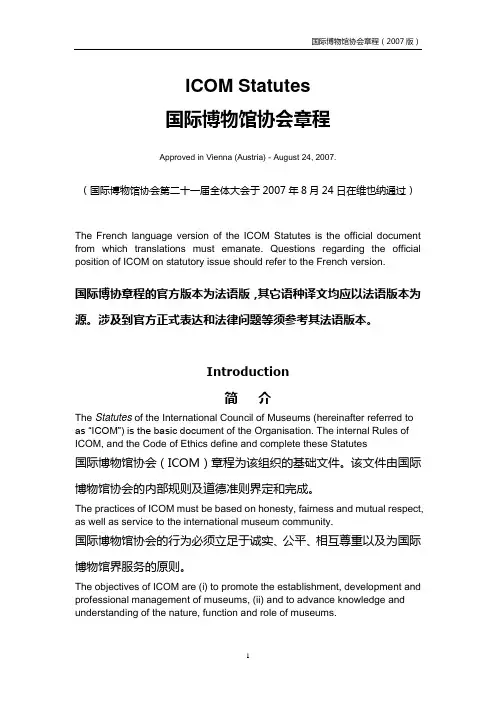 国际博物馆协会章程（2007 版）

ICOM Statutes

国际博物馆协会章程

Approved in Vienna (Austria) - August 24, 2007.

（国际博物馆协会第二十一届全体大会于 2007 年 8 月 24 日在维也纳通过）

The French language version of the ICOM Statutes is the official document from which translations must emanate. Questions regarding the official position of ICOM on statutory issue should refer to the French version.

国际博协章程的官方版本为法语版，其它语种译文均应以法语版本为源。涉及到官方正式表达和法律问题等须参考其法语版本。

Introduction

简　介

The Statutes of the International Council of Museums (hereinafter referred to as "ICOM") is the basic document of the Organisation. The internal Rules of ICOM, and the Code of Ethics define and complete these Statutes

国际博物馆协会（ICOM）章程为该组织的基础文件。该文件由国际博物馆协会的内部规则及道德准则界定和完成。

The practices of ICOM must be based on honesty, fairness and mutual respect, as well as service to the international museum community.

国际博物馆协会的行为必须立足于诚实、公平、相互尊重以及为国际博物馆界服务的原则。

The objectives of ICOM are (i) to promote the establishment, development and professional management of museums, (ii) and to advance knowledge and understanding of the nature, function and role of museums.

1